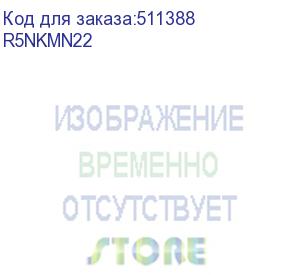 Код для заказа:511388
R5NKMN22

ИЗОБРАЖЕНИЕ
ВРЕМЕННО
ОТСУТСТВУЕТ
STORE